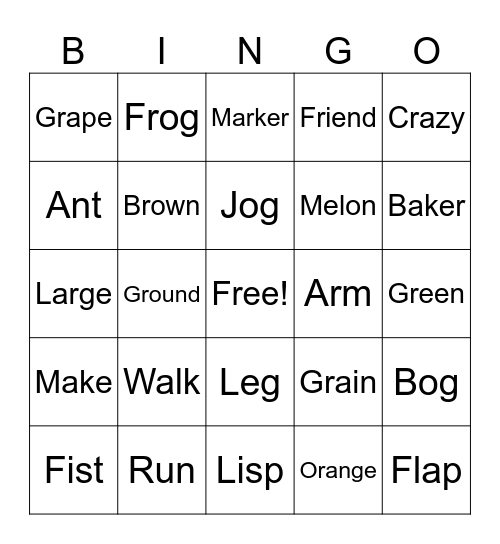 | B | I | N | G | O |
|---|---|---|---|---|
| Grape | Frog | Marker | Friend | Crazy |
| Ant | Brown | Jog | Melon | Baker |
| Large | Ground | Free! | Arm | Green |
| Make | Walk | Leg | Grain | Bog |
| Fist | Run | Lisp | Orange | Flap |